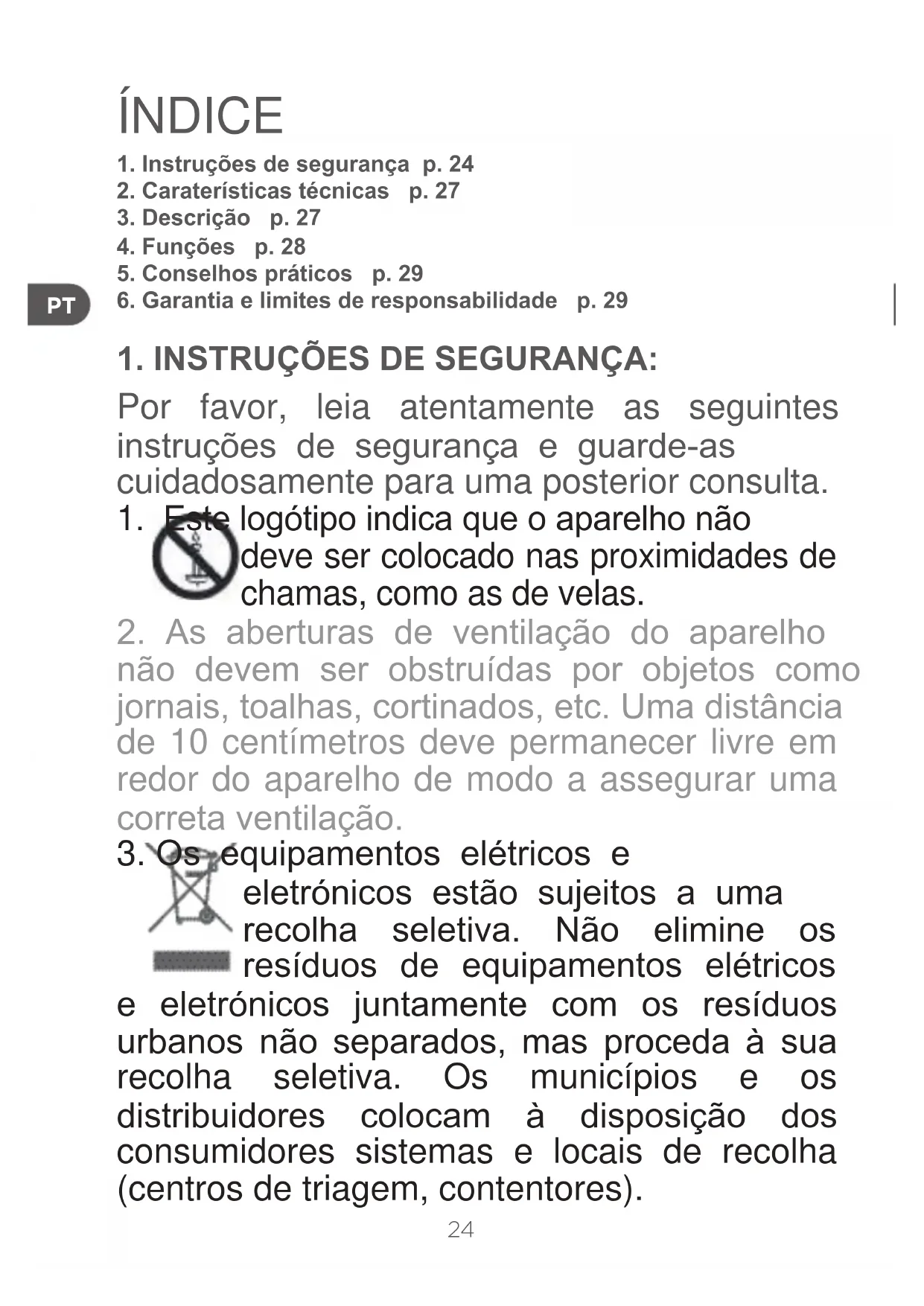 ÍNDICE

1. Instruções de segurança p. 24
2. Caraterísticas técnicas p. 27
3. Descrição p. 27
4. Funções p. 28
5. Conselhos práticos p. 29
6. Garantia e limites de responsabilidade p. 29

PT

1. INSTRUÇÕES DE SEGURANÇA:

Por favor, leia atentamente as seguintes instruções de segurança e guarde-as cuidadosamente para uma posterior consulta.

1. Este logótipo indica que o aparelho não deve ser colocado nas proximidades de chamas, como as de velas.

2. As aberturas de ventilação do aparelho não devem ser obstruídas por objetos como jornais, toalhas, cortinados, etc. Uma distância de 10 centímetros deve permanecer livre em redor do aparelho de modo a assegurar uma correta ventilação.

3. Os equipamentos elétricos e eletrónicos estão sujeitos a uma recolha seletiva. Não elimine os resíduos de equipamentos elétricos e eletrónicos juntamente com os resíduos urbanos não separados, mas proceda à sua recolha seletiva. Os municípios e os distribuidores colocam à disposição dos consumidores sistemas e locais de recolha (centros de triagem, contentores).

24